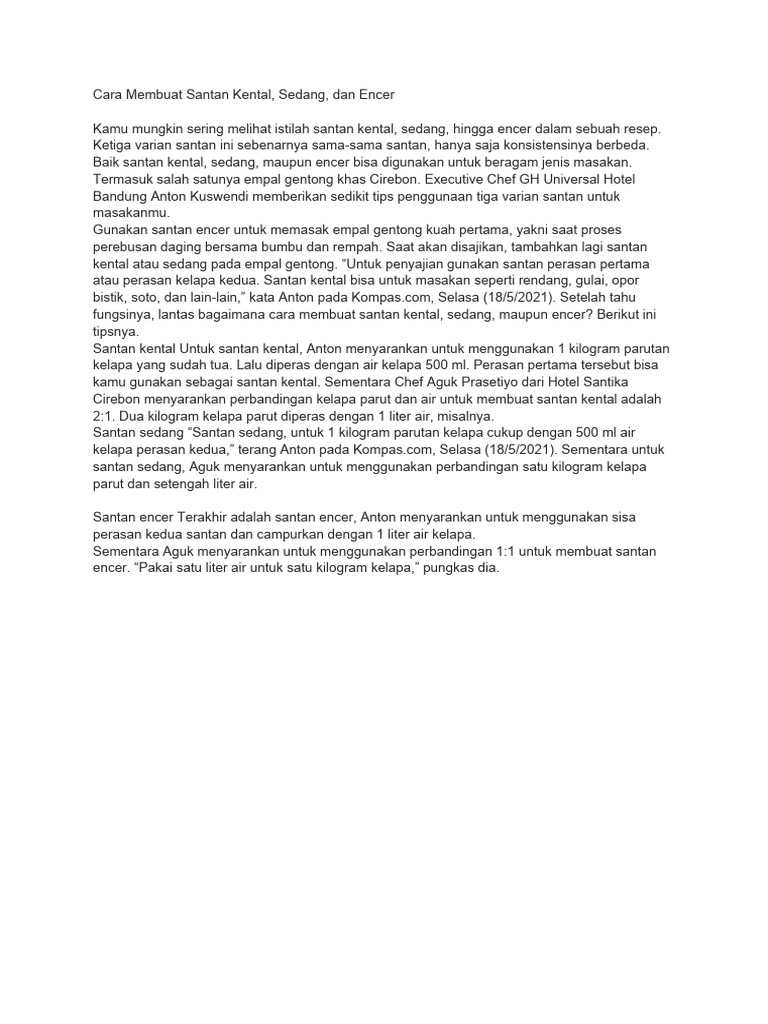 Cara Membuat Santan Kental, Sedang, dan Encer

Kamu mungkin sering melihat istilah santan kental, sedang, hingga encer dalam sebuah resep. Ketiga varian santan ini sebenarnya sama-sama santan, hanya saja konsistensinya berbeda. Baik santan kental, sedang, maupun encer bisa digunakan untuk beragam jenis masakan. Termasuk salah satunya empal gentong khas Cirebon. Executive Chef GH Universal Hotel Bandung Anton Kuswendi memberikan sedikit tips penggunaan tiga varian santan untuk masakanmu.
Gunakan santan encer untuk memasak empal gentong kuah pertama, yakni saat proses perebusan daging bersama bumbu dan rempah. Saat akan disajikan, tambahkan lagi santan kental atau sedang pada empal gentong. "Untuk penyajian gunakan santan perasan pertama atau perasan kelapa kedua. Santan kental bisa untuk masakan seperti rendang, gulai, opor bistik, soto, dan lain-lain," kata Anton pada Kompas.com, Selasa (18/5/2021). Setelah tahu fungsinya, lantas bagaimana cara membuat santan kental, sedang, maupun encer? Berikut ini tipsnya.
Santan kental Untuk santan kental, Anton menyarankan untuk menggunakan 1 kilogram parutan kelapa yang sudah tua. Lalu diperas dengan air kelapa 500 ml. Perasan pertama tersebut bisa kamu gunakan sebagai santan kental. Sementara Chef Aguk Prasetiyo dari Hotel Santika Cirebon menyarankan perbandingan kelapa parut dan air untuk membuat santan kental adalah 2:1. Dua kilogram kelapa parut diperas dengan 1 liter air, misalnya.
Santan sedang "Santan sedang, untuk 1 kilogram parutan kelapa cukup dengan 500 ml air kelapa perasan kedua," terang Anton pada Kompas.com, Selasa (18/5/2021). Sementara untuk santan sedang, Aguk menyarankan untuk menggunakan perbandingan satu kilogram kelapa parut dan setengah liter air.

Santan encer Terakhir adalah santan encer, Anton menyarankan untuk menggunakan sisa perasan kedua santan dan campurkan dengan 1 liter air kelapa.
Sementara Aguk menyarankan untuk menggunakan perbandingan 1:1 untuk membuat santan encer. "Pakai satu liter air untuk satu kilogram kelapa," pungkas dia.